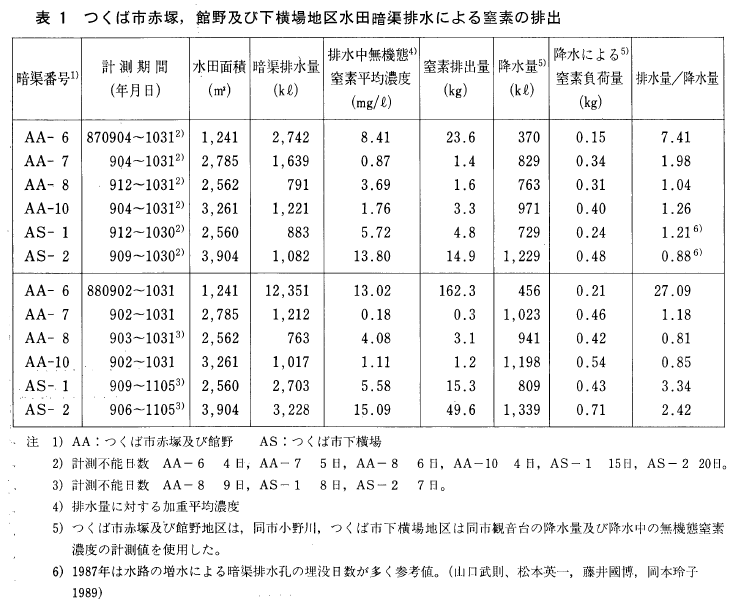 表 1　つくば市赤塚，館野及び下横場地区水田暗渠排水による窒素の排出

| 暗渠番号$^{1)}$ | 計測期間 (年月日) | 水田面積 (㎡) | 暗渠排水量 (kℓ) | 排水中無機態$^{4)}$ 窒素平均濃度 (mg/ℓ) | 窒素排出量 (kg) | 降水量$^{5)}$ (kℓ) | 降水による$^{5)}$ 窒素負荷量 (kg) | 排水量/降水量 |
|---|---|---|---|---|---|---|---|---|
| AA- 6 | 870904～1031$^{2)}$ | 1,241 | 2,742 | 8.41 | 23.6 | 370 | 0.15 | 7.41 |
| AA- 7 | 904～1031$^{2)}$ | 2,785 | 1,639 | 0.87 | 1.4 | 829 | 0.34 | 1.98 |
| AA- 8 | 912～1031$^{2)}$ | 2,562 | 791 | 3.69 | 1.6 | 763 | 0.31 | 1.04 |
| AA-10 | 904～1031$^{2)}$ | 3,261 | 1,221 | 1.76 | 3.3 | 971 | 0.40 | 1.26 |
| AS- 1 | 912～1030$^{2)}$ | 2,560 | 883 | 5.72 | 4.8 | 729 | 0.24 | 1.21$^{6)}$ |
| AS- 2 | 909～1030$^{2)}$ | 3,904 | 1,082 | 13.80 | 14.9 | 1,229 | 0.48 | 0.88$^{6)}$ |
| AA- 6 | 880902～1031 | 1,241 | 12,351 | 13.02 | 162.3 | 456 | 0.21 | 27.09 |
| AA- 7 | 902～1031 | 2,785 | 1,212 | 0.18 | 0.3 | 1,023 | 0.46 | 1.18 |
| AA- 8 | 903～1031$^{3)}$ | 2,562 | 763 | 4.08 | 3.1 | 941 | 0.42 | 0.81 |
| AA-10 | 902～1031 | 3,261 | 1,017 | 1.11 | 1.2 | 1,198 | 0.54 | 0.85 |
| AS- 1 | 909～1105$^{3)}$ | 2,560 | 2,703 | 5.58 | 15.3 | 809 | 0.43 | 3.34 |
| AS- 2 | 906～1105$^{3)}$ | 3,904 | 3,228 | 15.09 | 49.6 | 1,339 | 0.71 | 2.42 |

注　1) AA：つくば市赤塚及び館野　　AS：つくば市下横場

2) 計測不能日数　AA－6　4日，AA－7　5日，AA－8　6日，AA－10　4日，AS－1　15日，AS－2　20日。

3) 計測不能日数　AA－8　9日，AS－1　8日，AS－2　7日。

4) 排水量に対する加重平均濃度

5) つくば市赤塚及び館野地区は，同市小野川，つくば市下横場地区は同市観音台の降水量及び降水中の無機態窒素濃度の計測値を使用した。

6) 1987年は水路の増水による暗渠排水孔の埋没日数が多く参考値。(山口武則、松本英一，藤井國博，岡本玲子 1989)